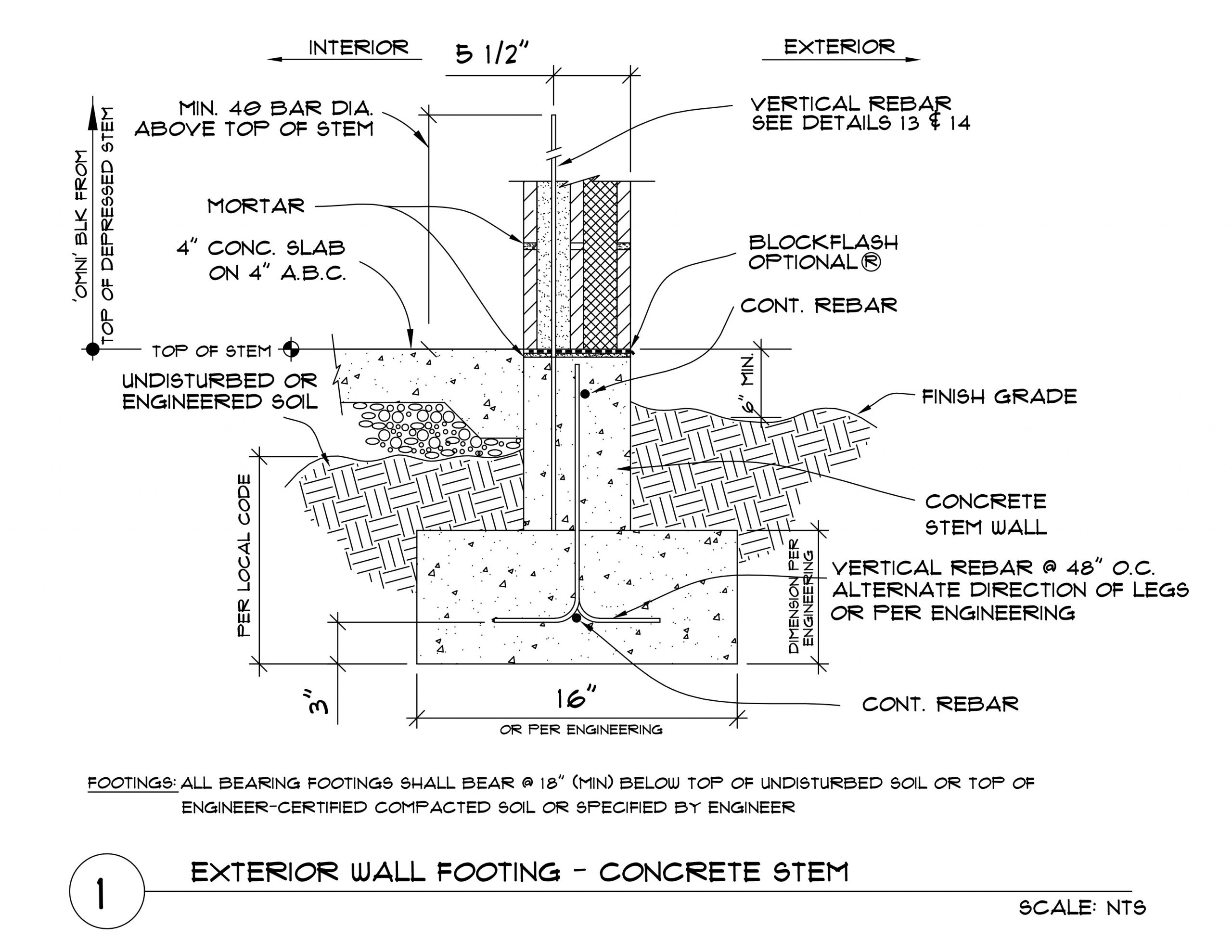 INTERIOR

5 1/2"

EXTERIOR

'OMNI' BLK FROM TOP OF DEPRESSED STEM

MIN. 40 BAR DIA. ABOVE TOP OF STEM

VERTICAL REBAR SEE DETAILS 13 & 14

MORTAR

4" CONC. SLAB ON 4" A.B.C.

BLOCKFLASH OPTIONAL®

CONT. REBAR

TOP OF STEM

UNDISTURBED OR ENGINEERED SOIL

6" MIN.

FINISH GRADE

PER LOCAL CODE

CONCRETE STEM WALL

DIMENSION PER ENGINEERING

VERTICAL REBAR @ 48" O.C. ALTERNATE DIRECTION OF LEGS OR PER ENGINEERING

3"

16"

OR PER ENGINEERING

CONT. REBAR

FOOTINGS: ALL BEARING FOOTINGS SHALL BEAR @ 18" (MIN) BELOW TOP OF UNDISTURBED SOIL OR TOP OF ENGINEER-CERTIFIED COMPACTED SOIL OR SPECIFIED BY ENGINEER

1

EXTERIOR WALL FOOTING - CONCRETE STEM

SCALE: NTS